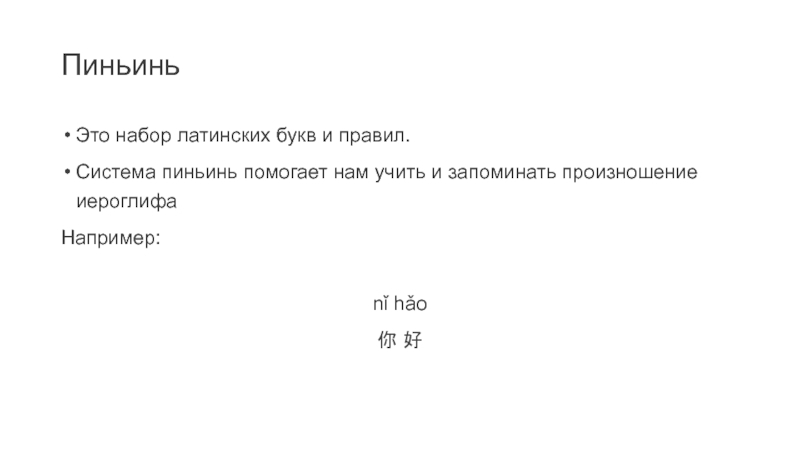 Пиньинь

• Это набор латинских букв и правил.
• Система пиньинь помогает нам учить и запоминать произношение иероглифа

Например:

nǐ hǎo

你 好